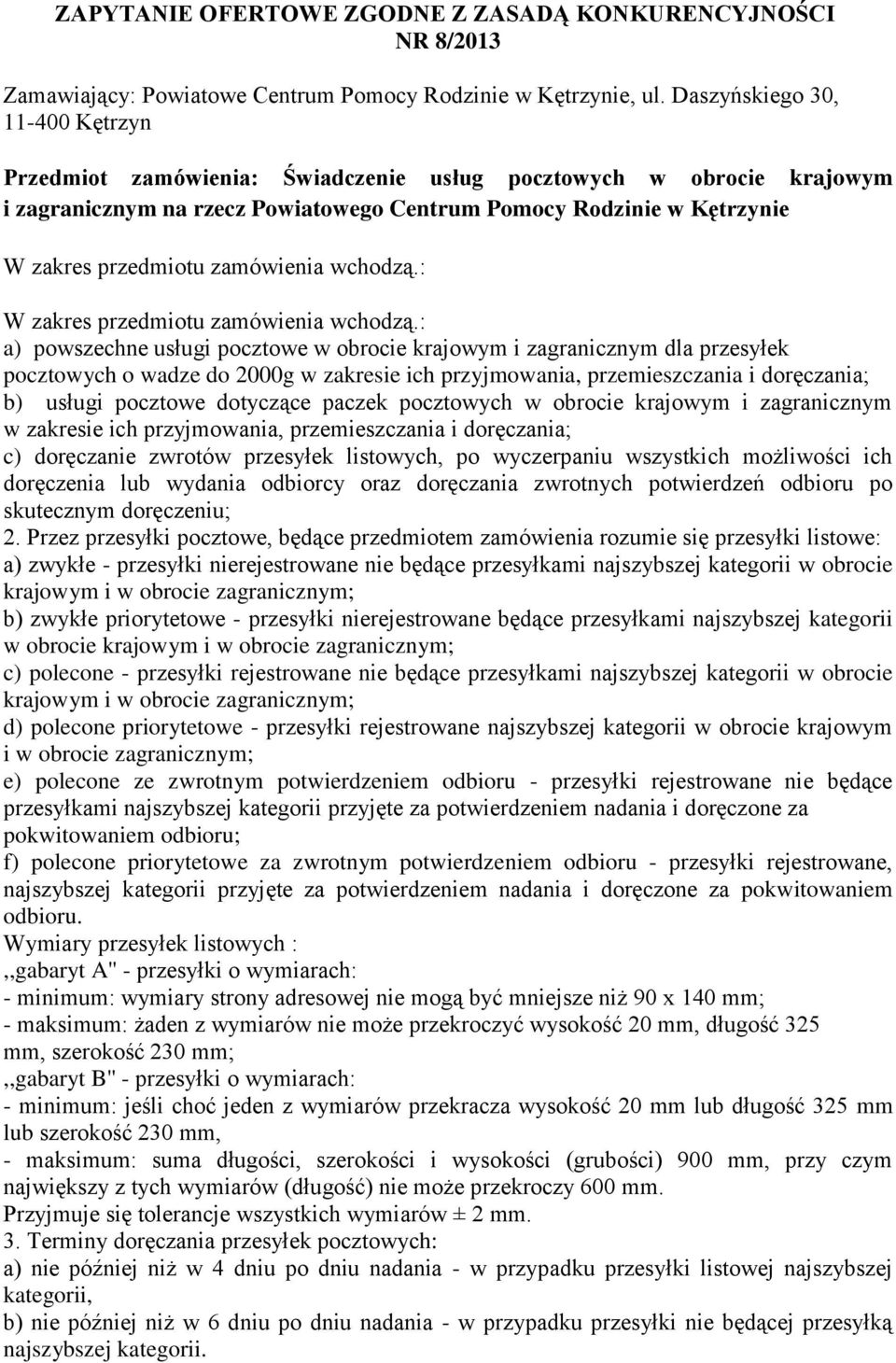 ZAPYTANIE OFERTOWE ZGODNE Z ZASADĄ KONKURENCYJNOŚCI NR 8/2013

Zamawiający: Powiatowe Centrum Pomocy Rodzinie w Kętrzynie, ul. Daszyńskiego 30, 11-400 Kętrzyn

Przedmiot zamówienia: Świadczenie usług pocztowych w obrocie krajowym i zagranicznym na rzecz Powiatowego Centrum Pomocy Rodzinie w Kętrzynie

W zakres przedmiotu zamówienia wchodzą.:

W zakres przedmiotu zamówienia wchodzą.:
a) powszechne usługi pocztowe w obrocie krajowym i zagranicznym dla przesyłek pocztowych o wadze do 2000g w zakresie ich przyjmowania, przemieszczania i doręczania;
b) usługi pocztowe dotyczące paczek pocztowych w obrocie krajowym i zagranicznym w zakresie ich przyjmowania, przemieszczania i doręczania;
c) doręczanie zwrotów przesyłek listowych, po wyczerpaniu wszystkich możliwości ich doręczenia lub wydania odbiorcy oraz doręczania zwrotnych potwierdzeń odbioru po skutecznym doręczeniu;
2. Przez przesyłki pocztowe, będące przedmiotem zamówienia rozumie się przesyłki listowe:
a) zwykłe - przesyłki nierejestrowane nie będące przesyłkami najszybszej kategorii w obrocie krajowym i w obrocie zagranicznym;
b) zwykłe priorytetowe - przesyłki nierejestrowane będące przesyłkami najszybszej kategorii w obrocie krajowym i w obrocie zagranicznym;
c) polecone - przesyłki rejestrowane nie będące przesyłkami najszybszej kategorii w obrocie krajowym i w obrocie zagranicznym;
d) polecone priorytetowe - przesyłki rejestrowane najszybszej kategorii w obrocie krajowym i w obrocie zagranicznym;
e) polecone ze zwrotnym potwierdzeniem odbioru - przesyłki rejestrowane nie będące przesyłkami najszybszej kategorii przyjęte za potwierdzeniem nadania i doręczone za pokwitowaniem odbioru;
f) polecone priorytetowe za zwrotnym potwierdzeniem odbioru - przesyłki rejestrowane, najszybszej kategorii przyjęte za potwierdzeniem nadania i doręczone za pokwitowaniem odbioru.
Wymiary przesyłek listowych :
,,gabaryt A" - przesyłki o wymiarach:
- minimum: wymiary strony adresowej nie mogą być mniejsze niż 90 x 140 mm;
- maksimum: żaden z wymiarów nie może przekroczyć wysokość 20 mm, długość 325 mm, szerokość 230 mm;
,,gabaryt B" - przesyłki o wymiarach:
- minimum: jeśli choć jeden z wymiarów przekracza wysokość 20 mm lub długość 325 mm lub szerokość 230 mm,
- maksimum: suma długości, szerokości i wysokości (grubości) 900 mm, przy czym największy z tych wymiarów (długość) nie może przekroczy 600 mm.
Przyjmuje się tolerancje wszystkich wymiarów ± 2 mm.
3. Terminy doręczania przesyłek pocztowych:
a) nie później niż w 4 dniu po dniu nadania - w przypadku przesyłki listowej najszybszej kategorii,
b) nie później niż w 6 dniu po dniu nadania - w przypadku przesyłki nie będącej przesyłką najszybszej kategorii.